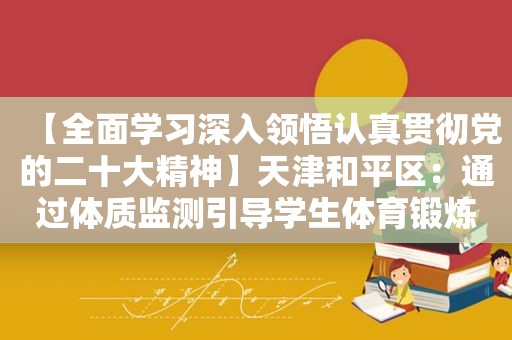 【全面学习深入领悟认真贯彻党的二十大精神】天津和平区：通过体质监测引导学生体育锻炼